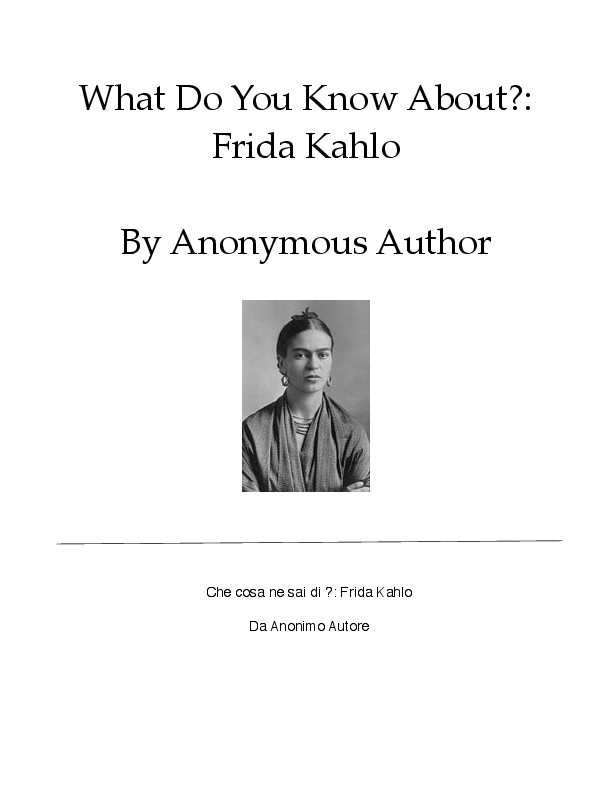 What Do You Know About?:
Frida Kahlo

By Anonymous Author

Che cosa ne sai di ?: Frida Kahlo

Da Anonimo Autore